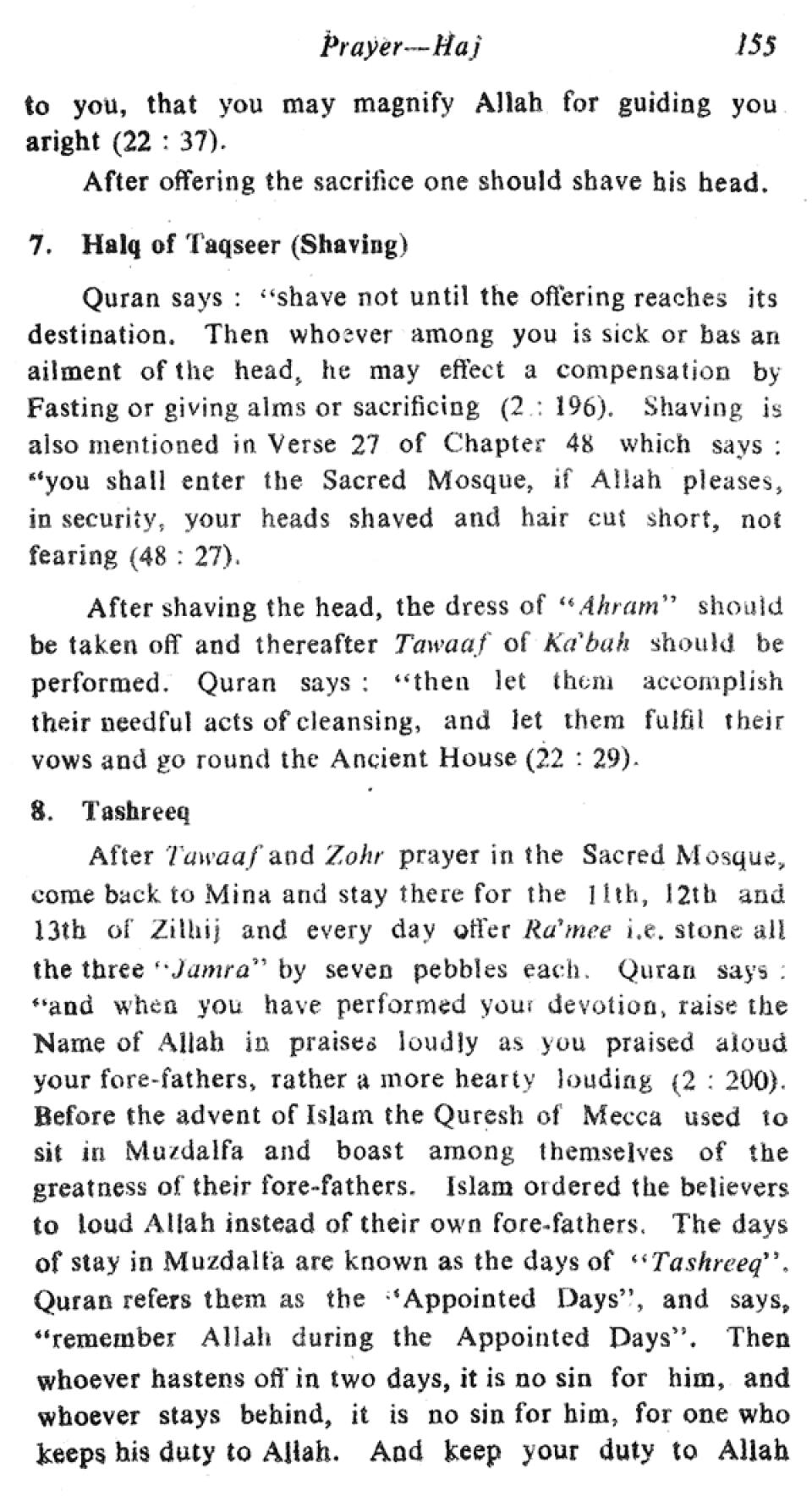 Prayer—Haj 155

to you, that you may magnify Allah for guiding you aright (22 : 37).

After offering the sacrifice one should shave his head.

7. Halq of Taqseer (Shaving)

Quran says : "shave not until the offering reaches its destination. Then whoever among you is sick or has an ailment of the head, he may effect a compensation by Fasting or giving alms or sacrificing (2 : 196). Shaving is also mentioned in Verse 27 of Chapter 48 which says : "you shall enter the Sacred Mosque, if Allah pleases, in security, your heads shaved and hair cut short, not fearing (48 : 27).

After shaving the head, the dress of "Ahram" should be taken off and thereafter Tawaaf of Ka'bah should be performed. Quran says : "then let them accomplish their needful acts of cleansing, and let them fulfil their vows and go round the Ancient House (22 : 29).

8. Tashreeq

After Tawaaf and Zohr prayer in the Sacred Mosque, come back to Mina and stay there for the 11th, 12th and 13th of Zilhij and every day offer Ra'mee i.e. stone all the three "Jamra" by seven pebbles each. Quran says : "and when you have performed your devotion, raise the Name of Allah in praises loudly as you praised aloud your fore-fathers, rather a more hearty louding (2 : 200). Before the advent of Islam the Quresh of Mecca used to sit in Muzdalfa and boast among themselves of the greatness of their fore-fathers. Islam ordered the believers to loud Allah instead of their own fore-fathers. The days of stay in Muzdalfa are known as the days of "Tashreeq". Quran refers them as the "Appointed Days", and says, "remember Allah during the Appointed Days". Then whoever hastens off in two days, it is no sin for him, and whoever stays behind, it is no sin for him, for one who keeps his duty to Allah. And keep your duty to Allah